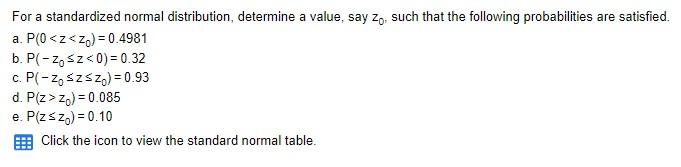 For a standardized normal distribution, determine a value, say $z_0$, such that the following probabilities are satisfied.

a. $P(0 < z < z_0) = 0.4981$
b. $P(-z_0 \leq z < 0) = 0.32$
c. $P(-z_0 \leq z \leq z_0) = 0.93$
d. $P(z > z_0) = 0.085$
e. $P(z \leq z_0) = 0.10$

Click the icon to view the standard normal table.